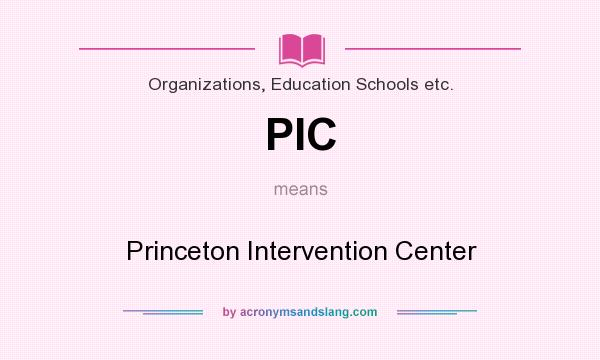 Organizations, Education Schools etc.

PIC

means

Princeton Intervention Center

by acronymsandslang.com